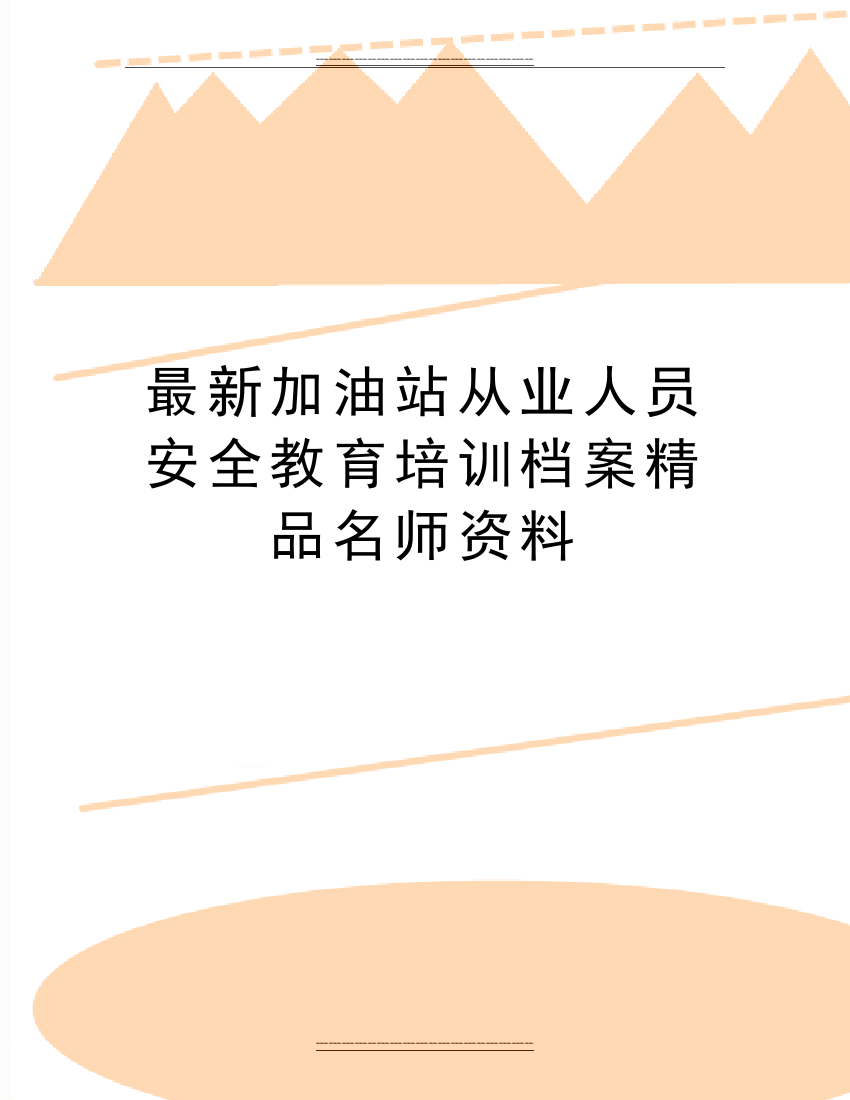 最新加油站从业人员安全教育培训档案精品名师资料